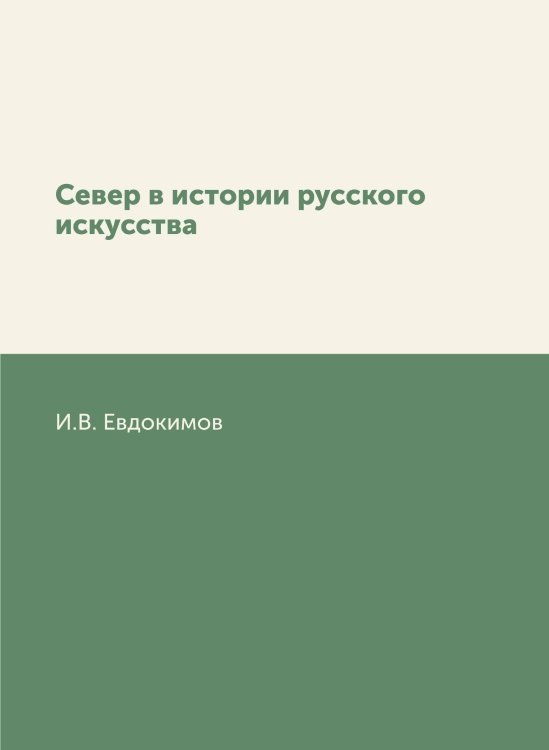 Север в истории русского искусства

И.В. Евдокимов